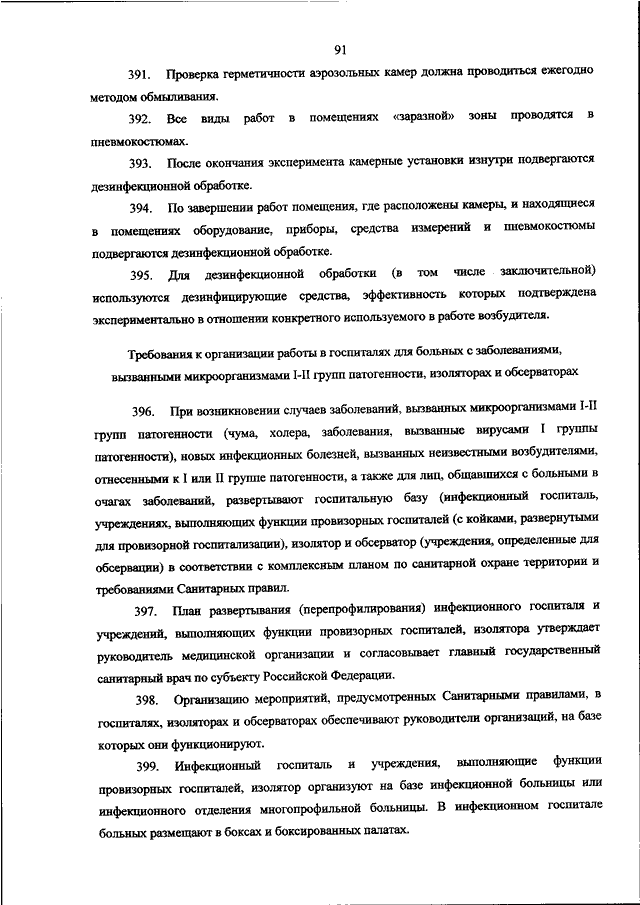 91

391. Проверка герметичности аэрозольных камер должна проводиться ежегодно методом обмыливания.

392. Все виды работ в помещениях «заразной» зоны проводятся в пневмокостюмах.

393. После окончания эксперимента камерные установки изнутри подвергаются дезинфекционной обработке.

394. По завершении работ помещения, где расположены камеры, и находящиеся в помещениях оборудование, приборы, средства измерений и пневмокостюмы подвергаются дезинфекционной обработке.

395. Для дезинфекционной обработки (в том числе заключительной) используются дезинфицирующие средства, эффективность которых подтверждена экспериментально в отношении конкретного используемого в работе возбудителя.

Требования к организации работы в госпиталях для больных с заболеваниями, вызванными микроорганизмами I-II групп патогенности, изоляторах и обсерваторах

396. При возникновении случаев заболеваний, вызванных микроорганизмами I-II групп патогенности (чума, холера, заболевания, вызванные вирусами I группы патогенности), новых инфекционных болезней, вызванных неизвестными возбудителями, отнесенными к I или II группе патогенности, а также для лиц, общавшихся с больными в очагах заболеваний, развертывают госпитальную базу (инфекционный госпиталь, учреждениях, выполняющих функции провизорных госпиталей (с койками, развернутыми для провизорной госпитализации), изолятор и обсерватор (учреждения, определенные для обсервации) в соответствии с комплексным планом по санитарной охране территории и требованиями Санитарных правил.

397. План развертывания (перепрофилирования) инфекционного госпиталя и учреждений, выполняющих функции провизорных госпиталей, изолятора утверждает руководитель медицинской организации и согласовывает главный государственный санитарный врач по субъекту Российской Федерации.

398. Организацию мероприятий, предусмотренных Санитарными правилами, в госпиталях, изоляторах и обсерваторах обеспечивают руководители организаций, на базе которых они функционируют.

399. Инфекционный госпиталь и учреждения, выполняющие функции провизорных госпиталей, изолятор организуют на базе инфекционной больницы или инфекционного отделения многопрофильной больницы. В инфекционном госпитале больных размещают в боксах и боксированных палатах.